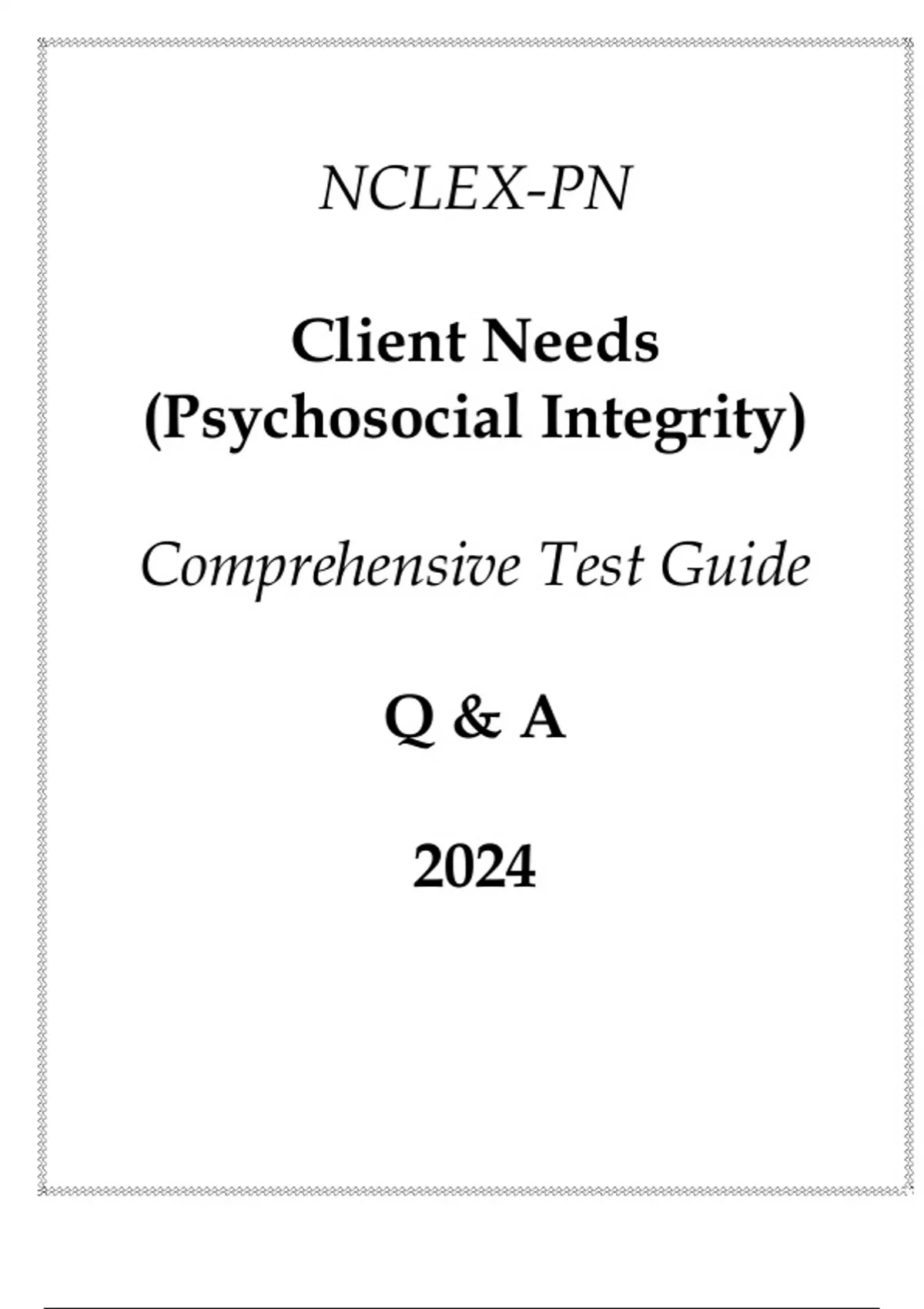 NCLEX-PN

Client Needs
(Psychosocial Integrity)

Comprehensive Test Guide

Q & A

2024